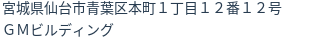 宮城県仙台市青葉区本町１丁目１２番１２号
ＧＭビルディング